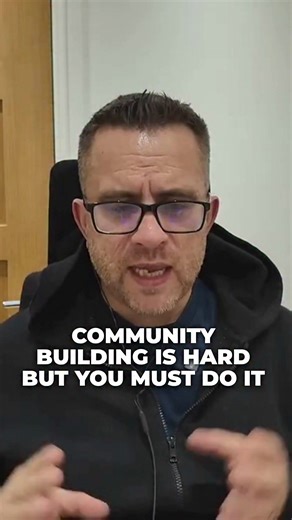 COMMUNITY BUILDING IS HARD BUT YOU MUST DO IT